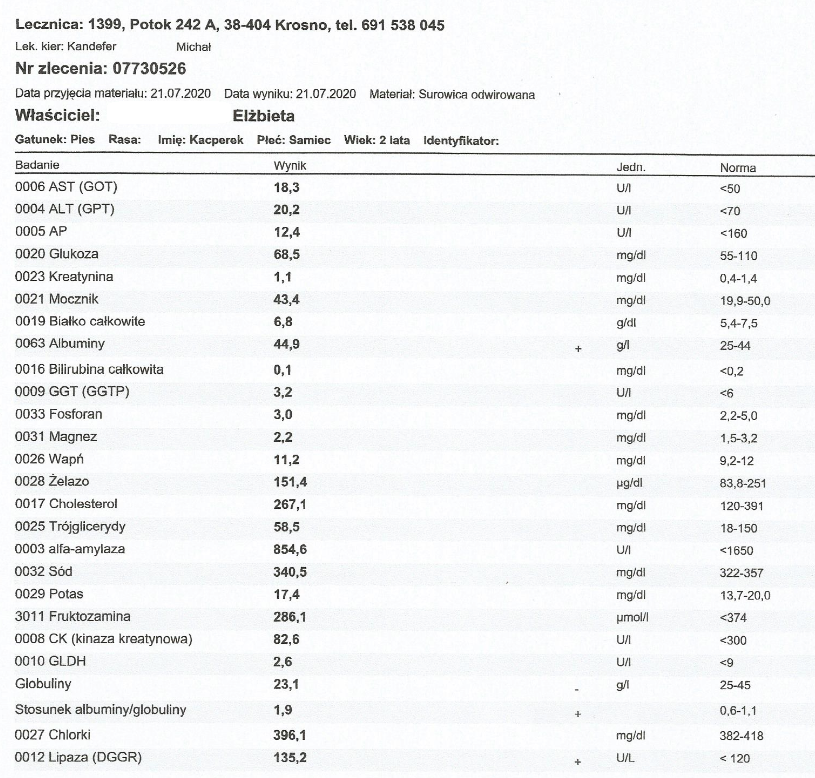 Lecznica: 1399, Potok 242 A, 38-404 Krosno, tel. 691 538 045
Lek. kier: Kandefer Michał
Nr zlecenia: 07730526
Data przyjęcia materiału: 21.07.2020 Data wyniku: 21.07.2020 Materiał: Surowica odwirowana
Właściciel: Elżbieta
Gatunek: Pies Rasa: Imię: Kacperek Płeć: Samiec Wiek: 2 lata Identyfikator:

| Badanie | Wynik | | Jedn. | Norma |
|---|---|---|---|---|
| 0006 AST (GOT) | 18,3 | | U/l | <50 |
| 0004 ALT (GPT) | 20,2 | | U/l | <70 |
| 0005 AP | 12,4 | | U/l | <160 |
| 0020 Glukoza | 68,5 | | mg/dl | 55-110 |
| 0023 Kreatynina | 1,1 | | mg/dl | 0,4-1,4 |
| 0021 Mocznik | 43,4 | | mg/dl | 19,9-50,0 |
| 0019 Białko całkowite | 6,8 | | g/dl | 5,4-7,5 |
| 0063 Albuminy | 44,9 | + | g/l | 25-44 |
| 0016 Bilirubina całkowita | 0,1 | | mg/dl | <0,2 |
| 0009 GGT (GGTP) | 3,2 | | U/l | <6 |
| 0033 Fosforan | 3,0 | | mg/dl | 2,2-5,0 |
| 0031 Magnez | 2,2 | | mg/dl | 1,5-3,2 |
| 0026 Wapń | 11,2 | | mg/dl | 9,2-12 |
| 0028 Żelazo | 151,4 | | µg/dl | 83,8-251 |
| 0017 Cholesterol | 267,1 | | mg/dl | 120-391 |
| 0025 Trójglicerydy | 58,5 | | mg/dl | 18-150 |
| 0003 alfa-amylaza | 854,6 | | U/l | <1650 |
| 0032 Sód | 340,5 | | mg/dl | 322-357 |
| 0029 Potas | 17,4 | | mg/dl | 13,7-20,0 |
| 3011 Fruktozamina | 286,1 | | µmol/l | <374 |
| 0008 CK (kinaza kreatynowa) | 82,6 | | U/l | <300 |
| 0010 GLDH | 2,6 | | U/l | <9 |
| Globuliny | 23,1 | - | g/l | 25-45 |
| Stosunek albuminy/globuliny | 1,9 | + | | 0,6-1,1 |
| 0027 Chlorki | 396,1 | | mg/dl | 382-418 |
| 0012 Lipaza (DGGR) | 135,2 | + | U/L | < 120 |